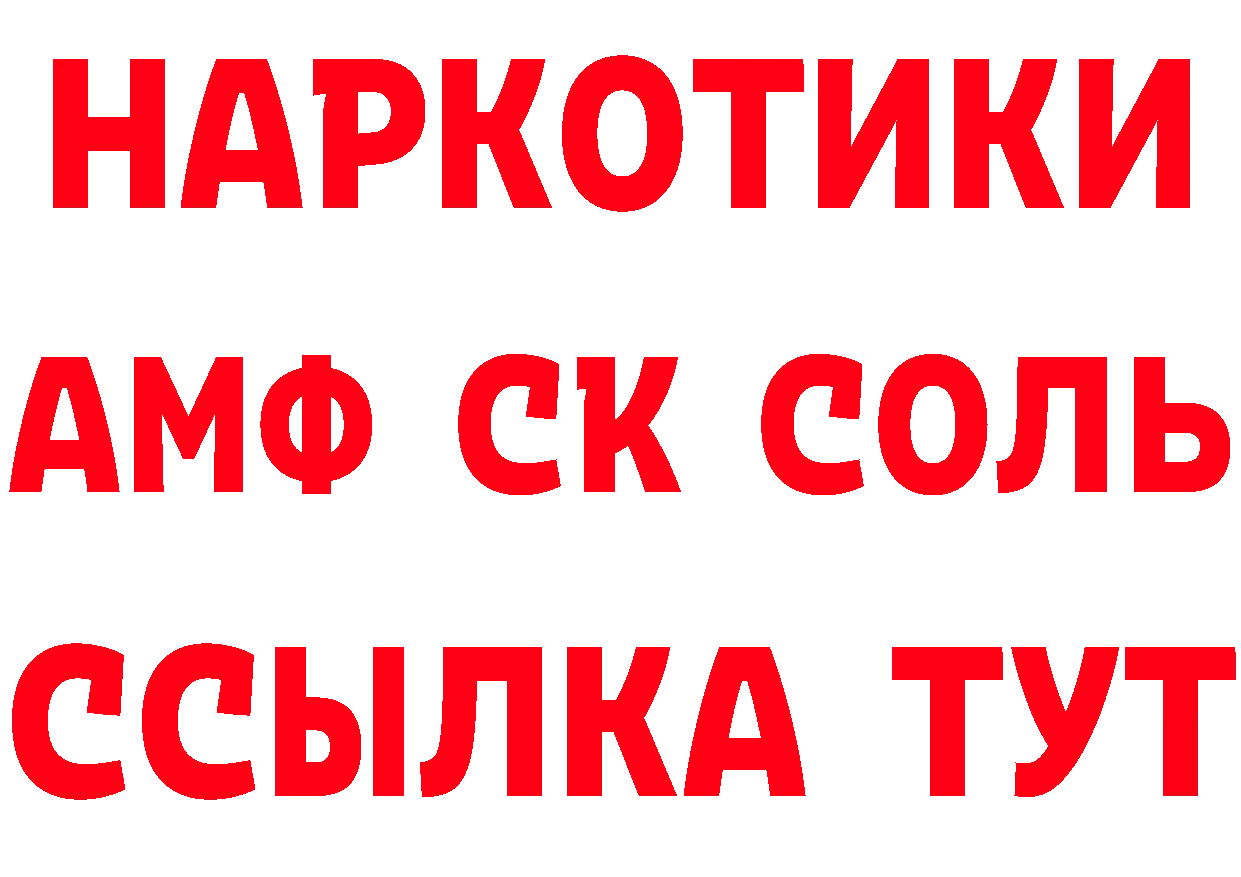 НАРКОТИКИ
АМФ СК СОЛЬ
ССЫЛКА ТУТ